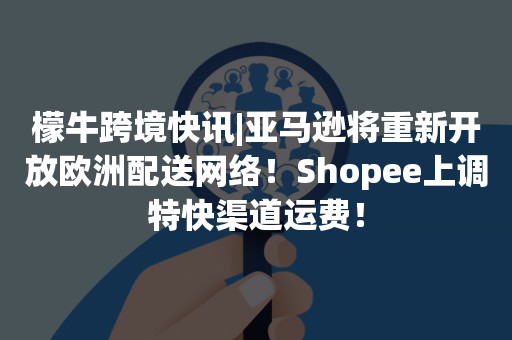 檬牛跨境快讯|亚马逊将重新开放欧洲配送网络！Shopee上调特快渠道运费！